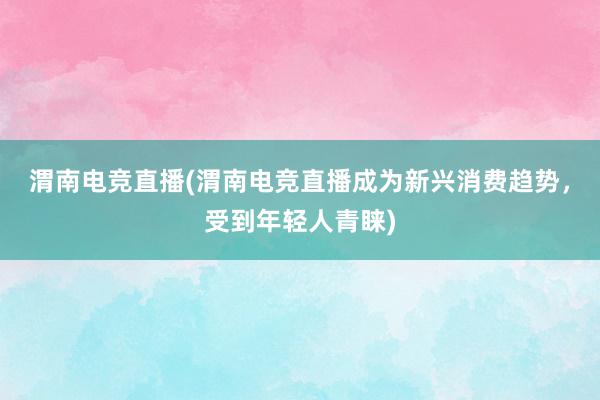 渭南电竞直播(渭南电竞直播成为新兴消费趋势，受到年轻人青睐)